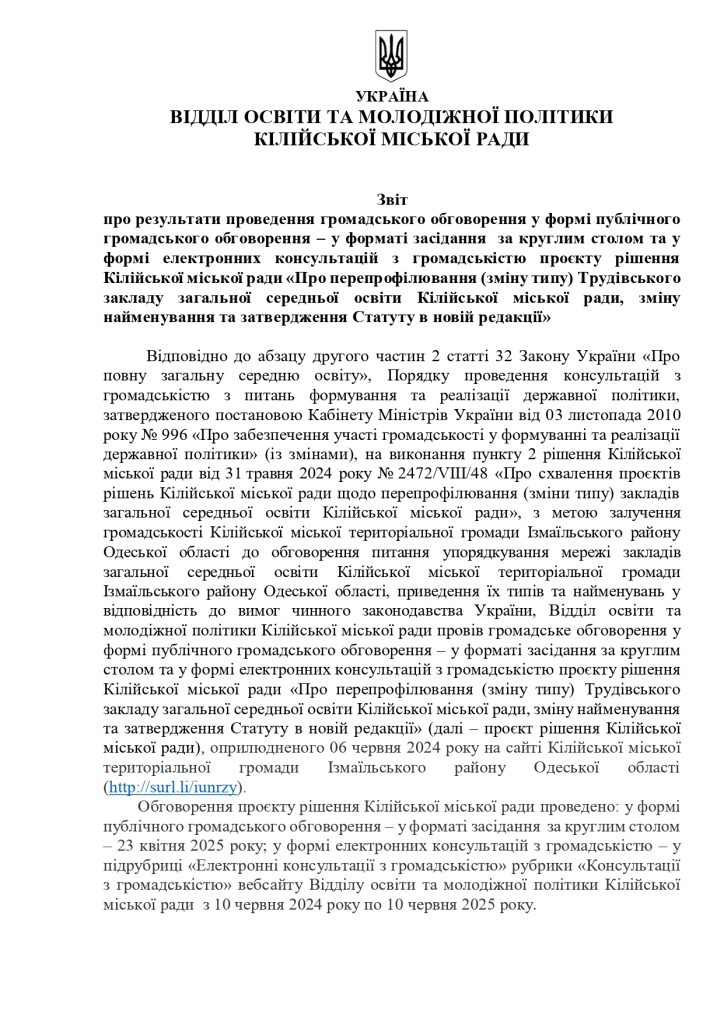 УКРАЇНА
ВІДДІЛ ОСВІТИ ТА МОЛОДІЖНОЇ ПОЛІТИКИ
КІЛІЙСЬКОЇ МІСЬКОЇ РАДИ

Звіт
про результати проведення громадського обговорення у формі публічного громадського обговорення – у форматі засідання за круглим столом та у формі електронних консультацій з громадськістю проєкту рішення Кілійської міської ради «Про перепрофілювання (зміну типу) Трудівського закладу загальної середньої освіти Кілійської міської ради, зміну найменування та затвердження Статуту в новій редакції»

Відповідно до абзацу другого частин 2 статті 32 Закону України «Про повну загальну середню освіту», Порядку проведення консультацій з громадськістю з питань формування та реалізації державної політики, затвердженого постановою Кабінету Міністрів України від 03 листопада 2010 року № 996 «Про забезпечення участі громадськості у формуванні та реалізації державної політики» (із змінами), на виконання пункту 2 рішення Кілійської міської ради від 31 травня 2024 року № 2472/VIII/48 «Про схвалення проєктів рішень Кілійської міської ради щодо перепрофілювання (зміни типу) закладів загальної середньої освіти Кілійської міської ради», з метою залучення громадськості Кілійської міської територіальної громади Ізмаїльського району Одеської області до обговорення питання упорядкування мережі закладів загальної середньої освіти Кілійської міської територіальної громади Ізмаїльського району Одеської області, приведення їх типів та найменувань у відповідність до вимог чинного законодавства України, Відділ освіти та молодіжної політики Кілійської міської ради провів громадське обговорення у формі публічного громадського обговорення – у форматі засідання за круглим столом та у формі електронних консультацій з громадськістю проєкту рішення Кілійської міської ради «Про перепрофілювання (зміну типу) Трудівського закладу загальної середньої освіти Кілійської міської ради, зміну найменування та затвердження Статуту в новій редакції» (далі – проєкт рішення Кілійської міської ради), оприлюдненого 06 червня 2024 року на сайті Кілійської міської територіальної громади Ізмаїльського району Одеської області (http://surl.li/iunrzy).

Обговорення проєкту рішення Кілійської міської ради проведено: у формі публічного громадського обговорення – у форматі засідання за круглим столом – 23 квітня 2025 року; у формі електронних консультацій з громадськістю – у підрубриці «Електронні консультації з громадськістю» рубрики «Консультації з громадськістю» вебсайту Відділу освіти та молодіжної політики Кілійської міської ради з 10 червня 2024 року по 10 червня 2025 року.